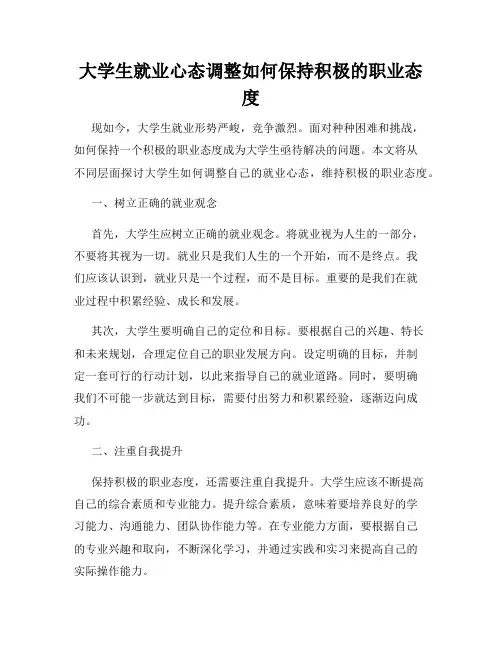 大学生就业心态调整如何保持积极的职业态度

现如今，大学生就业形势严峻，竞争激烈。面对种种困难和挑战，如何保持一个积极的职业态度成为大学生亟待解决的问题。本文将从不同层面探讨大学生如何调整自己的就业心态，维持积极的职业态度。

一、树立正确的就业观念

首先，大学生应树立正确的就业观念。将就业视为人生的一部分，不要将其视为一切。就业只是我们人生的一个开始，而不是终点。我们应该认识到，就业只是一个过程，而不是目标。重要的是我们在就业过程中积累经验、成长和发展。

其次，大学生要明确自己的定位和目标。要根据自己的兴趣、特长和未来规划，合理定位自己的职业发展方向。设定明确的目标，并制定一套可行的行动计划，以此来指导自己的就业道路。同时，要明确我们不可能一步就达到目标，需要付出努力和积累经验，逐渐迈向成功。

二、注重自我提升

保持积极的职业态度，还需要注重自我提升。大学生应该不断提高自己的综合素质和专业能力。提升综合素质，意味着要培养良好的学习能力、沟通能力、团队协作能力等。在专业能力方面，要根据自己的专业兴趣和取向，不断深化学习，并通过实践和实习来提高自己的实际操作能力。